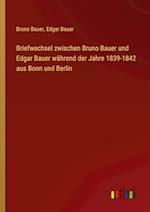 Bruno Bauer, Edgar Bauer

Briefwechsel zwischen Bruno Bauer und Edgar Bauer während der Jahre 1839-1842 aus Bonn und Berlin